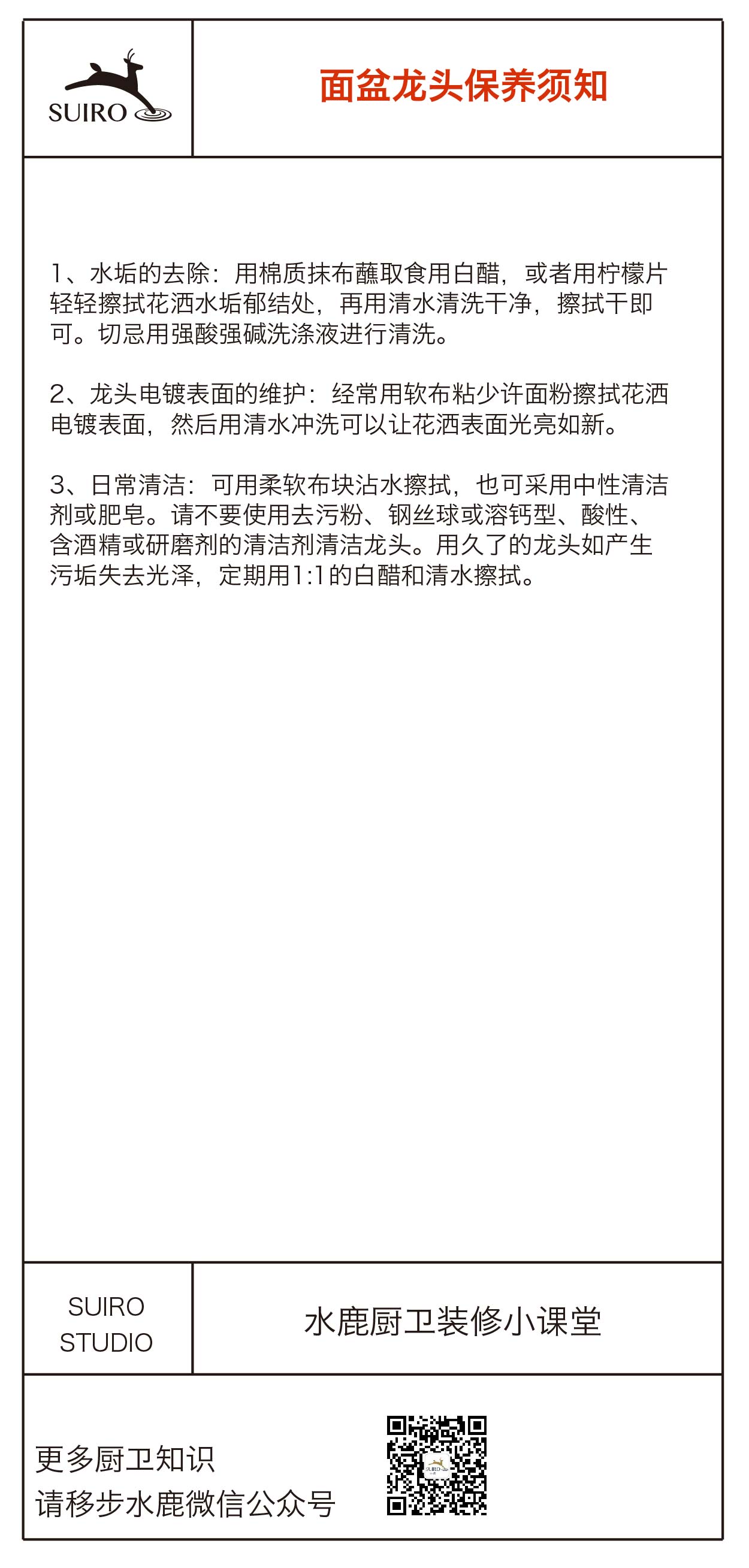 SUIRO

面盆龙头保养须知

1、水垢的去除：用棉质抹布蘸取食用白醋，或者用柠檬片轻轻擦拭花洒水垢郁结处，再用清水清洗干净，擦拭干即可。切忌用强酸强碱洗涤液进行清洗。

2、龙头电镀表面的维护：经常用软布粘少许面粉擦拭花洒电镀表面，然后用清水冲洗可以让花洒表面光亮如新。

3、日常清洁：可用柔软布块沾水擦拭，也可采用中性清洁剂或肥皂。请不要使用去污粉、钢丝球或溶钙型、酸性、含酒精或研磨剂的清洁剂清洁龙头。用久了的龙头如产生污垢失去光泽，定期用1:1的白醋和清水擦拭。

SUIRO STUDIO

水鹿厨卫装修小课堂

更多厨卫知识
请移步水鹿微信公众号